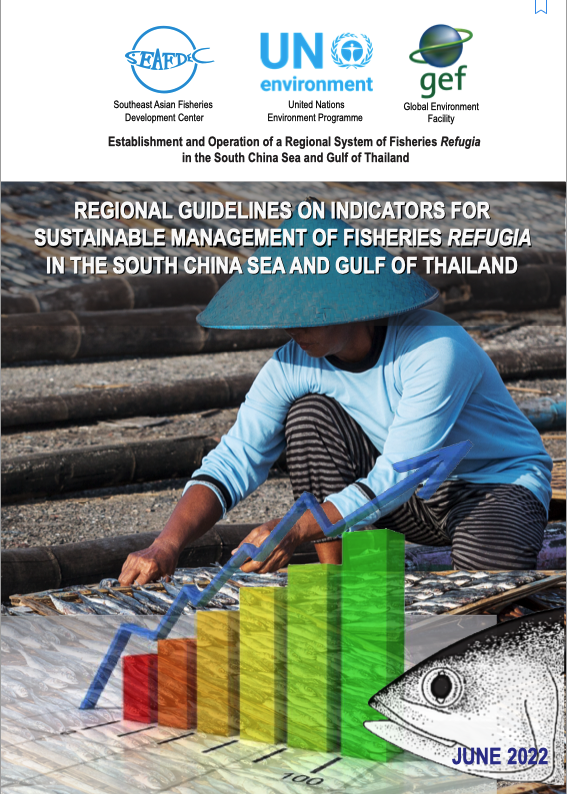 SEAFDEC

Southeast Asian Fisheries Development Center

UN environment

United Nations Environment Programme

gef

Global Environment Facility

Establishment and Operation of a Regional System of Fisheries Refugia in the South China Sea and Gulf of Thailand

REGIONAL GUIDELINES ON INDICATORS FOR SUSTAINABLE MANAGEMENT OF FISHERIES REFUGIA IN THE SOUTH CHINA SEA AND GULF OF THAILAND

100

JUNE 2022